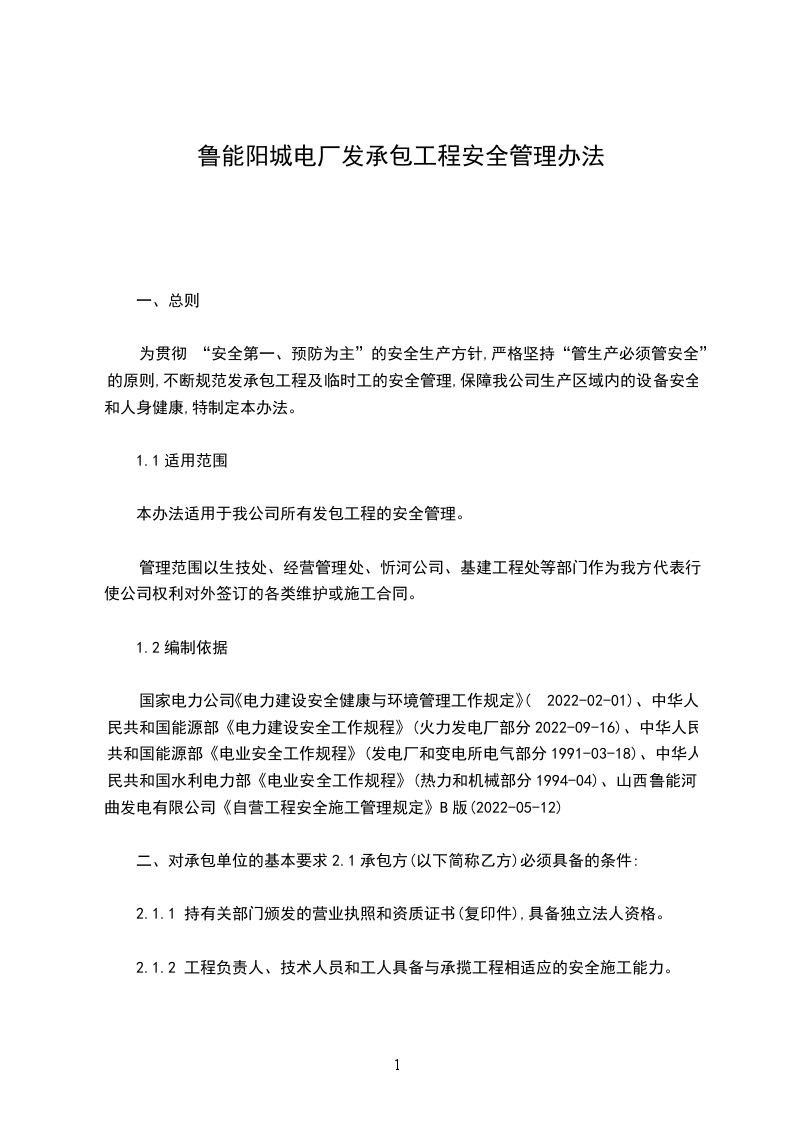 鲁能阳城电厂发承包工程安全管理办法

一、总则

为贯彻 “安全第一、预防为主”的安全生产方针,严格坚持“管生产必须管安全”的原则,不断规范发承包工程及临时工的安全管理,保障我公司生产区域内的设备安全和人身健康,特制定本办法。

1.1 适用范围

本办法适用于我公司所有发包工程的安全管理。

管理范围以生技处、经营管理处、忻河公司、基建工程处等部门作为我方代表行使公司权利对外签订的各类维护或施工合同。

1.2 编制依据

国家电力公司《电力建设安全健康与环境管理工作规定》( 2022-02-01)、中华人民共和国能源部《电力建设安全工作规程》(火力发电厂部分 2022-09-16)、中华人民共和国能源部《电业安全工作规程》(发电厂和变电所电气部分 1991-03-18)、中华人民共和国水利电力部《电业安全工作规程》(热力和机械部分 1994-04)、山西鲁能河曲发电有限公司《自营工程安全施工管理规定》B 版(2022-05-12)

二、对承包单位的基本要求 2.1 承包方(以下简称乙方)必须具备的条件:

2.1.1 持有关部门颁发的营业执照和资质证书(复印件),具备独立法人资格。

2.1.2 工程负责人、技术人员和工人具备与承揽工程相适应的安全施工能力。

1